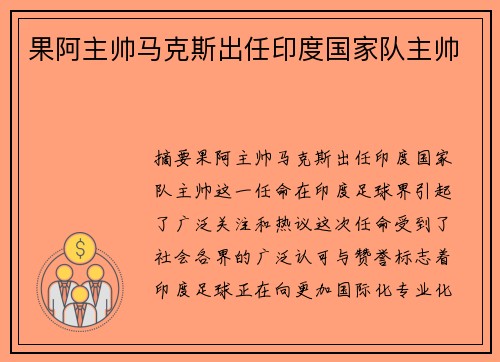 果阿主帅马克斯出任印度国家队主帅

摘要果阿主帅马克斯出任印度国家队主帅这一任命在印度足球界引起了广泛关注和热议这次任命受到了社会各界的广泛认可与赞誉标志着印度足球正在向更加国际化专业化

$